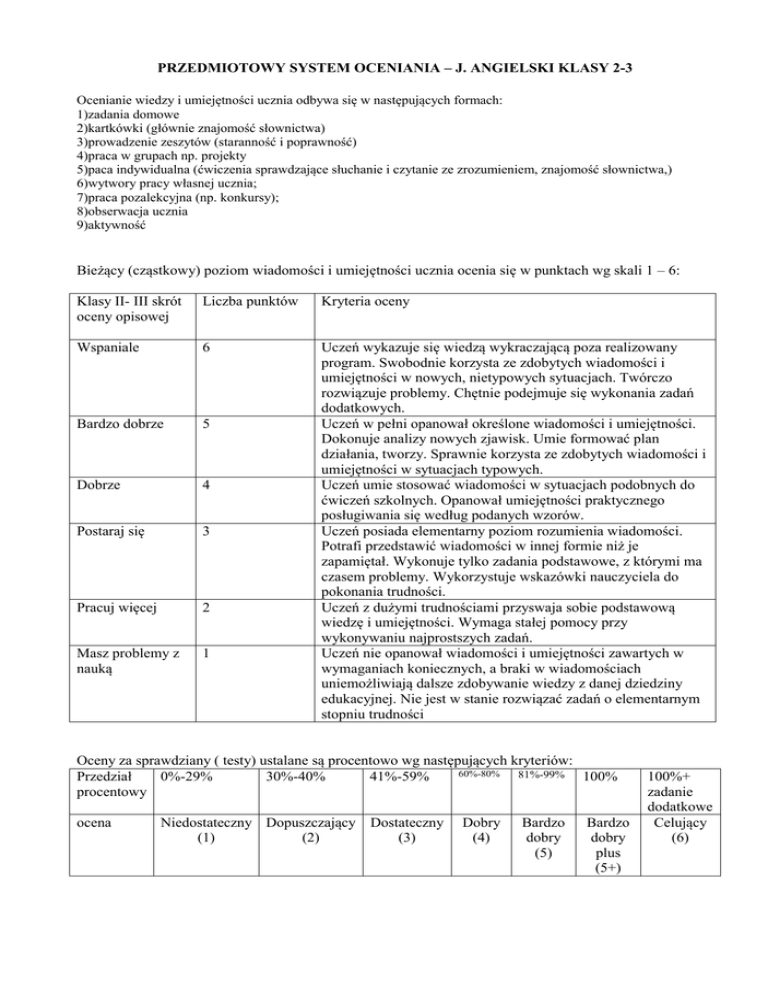 PRZEDMIOTOWY SYSTEM OCENIANIA – J. ANGIELSKI KLASY 2-3

Ocenianie wiedzy i umiejętności ucznia odbywa się w następujących formach:
1)zadania domowe
2)kartkówki (głównie znajomość słownictwa)
3)prowadzenie zeszytów (staranność i poprawność)
4)praca w grupach np. projekty
5)paca indywidualna (ćwiczenia sprawdzające słuchanie i czytanie ze zrozumieniem, znajomość słownictwa,)
6)wytwory pracy własnej ucznia;
7)praca pozalekcyjna (np. konkursy);
8)obserwacja ucznia
9)aktywność

Bieżący (cząstkowy) poziom wiadomości i umiejętności ucznia ocenia się w punktach wg skali 1 – 6:

| Klasy II- III skrót oceny opisowej | Liczba punktów | Kryteria oceny |
|---|---|---|
| Wspaniale | 6 | Uczeń wykazuje się wiedzą wykraczającą poza realizowany program. Swobodnie korzysta ze zdobytych wiadomości i umiejętności w nowych, nietypowych sytuacjach. Twórczo rozwiązuje problemy. Chętnie podejmuje się wykonania zadań dodatkowych. |
| Bardzo dobrze | 5 | Uczeń w pełni opanował określone wiadomości i umiejętności. Dokonuje analizy nowych zjawisk. Umie formować plan działania, tworzy. Sprawnie korzysta ze zdobytych wiadomości i umiejętności w sytuacjach typowych. |
| Dobrze | 4 | Uczeń umie stosować wiadomości w sytuacjach podobnych do ćwiczeń szkolnych. Opanował umiejętności praktycznego posługiwania się według podanych wzorów. |
| Postaraj się | 3 | Uczeń posiada elementarny poziom rozumienia wiadomości. Potrafi przedstawić wiadomości w innej formie niż je zapamiętał. Wykonuje tylko zadania podstawowe, z którymi ma czasem problemy. Wykorzystuje wskazówki nauczyciela do pokonania trudności. |
| Pracuj więcej | 2 | Uczeń z dużymi trudnościami przyswaja sobie podstawową wiedzę i umiejętności. Wymaga stałej pomocy przy wykonywaniu najprostszych zadań. |
| Masz problemy z nauką | 1 | Uczeń nie opanował wiadomości i umiejętności zawartych w wymaganiach koniecznych, a braki w wiadomościach uniemożliwiają dalsze zdobywanie wiedzy z danej dziedziny edukacyjnej. Nie jest w stanie rozwiązać zadań o elementarnym stopniu trudności |

Oceny za sprawdziany ( testy) ustalane są procentowo wg następujących kryteriów:

| Przedział procentowy | 0%-29% | 30%-40% | 41%-59% | 60%-80% | 81%-99% | 100% | 100%+ zadanie dodatkowe |
|---|---|---|---|---|---|---|---|
| ocena | Niedostateczny (1) | Dopuszczający (2) | Dostateczny (3) | Dobry (4) | Bardzo dobry (5) | Bardzo dobry plus (5+) | Celujący (6) |